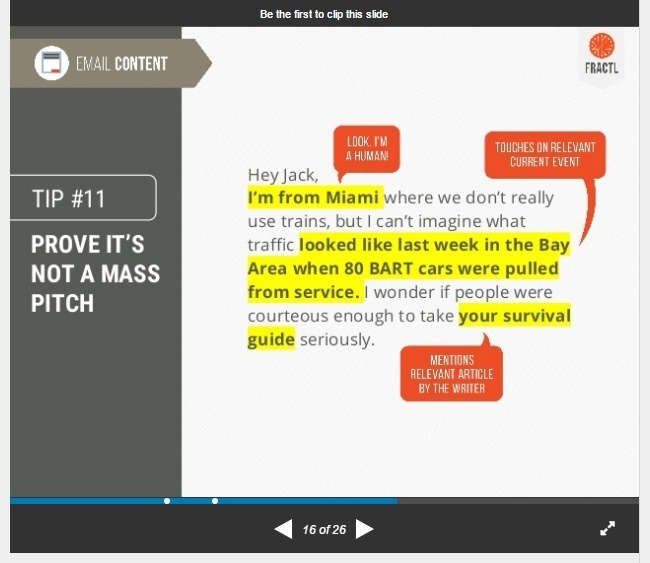 Be the first to clip this slide

EMAIL CONTENT

FRACTL

TIP #11

PROVE IT'S NOT A MASS PITCH

LOOK, I'M A HUMAN!

TOUCHES ON RELEVANT CURRENT EVENT

Hey Jack,

I'm from Miami where we don't really use trains, but I can't imagine what traffic looked like last week in the Bay Area when 80 BART cars were pulled from service. I wonder if people were courteous enough to take your survival guide seriously.

MENTIONS RELEVANT ARTICLE BY THE WRITER

16 of 26